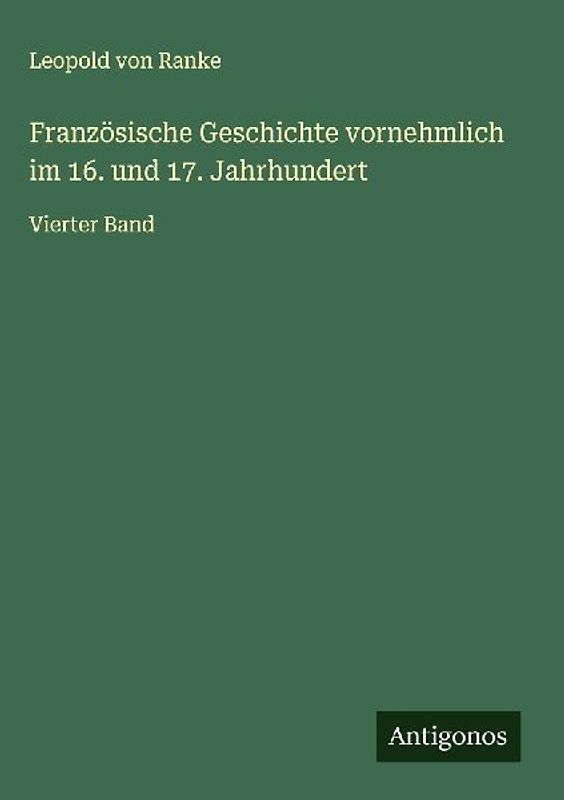 Leopold von Ranke

Französische Geschichte vornehmlich im 16. und 17. Jahrhundert

Vierter Band

Antigonos